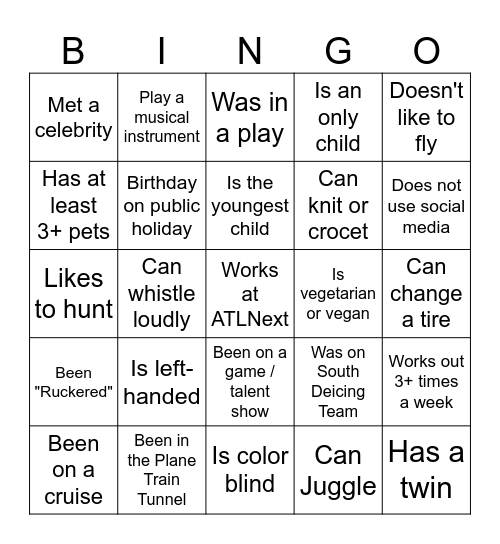 | B | I | N | G | O |
|---|---|---|---|---|
| Met a celebrity | Play a musical instrument | Was in a play | Is an only child | Doesn't like to fly |
| Has at least 3+ pets | Birthday on public holiday | Is the youngest child | Can knit or crocet | Does not use social media |
| Likes to hunt | Can whistle loudly | Works at ATLNext | Is vegetarian or vegan | Can change a tire |
| Been "Ruckered" | Is left-handed | Been on a game / talent show | Was on South Deicing Team | Works out 3+ times a week |
| Been on a cruise | Been in the Plane Train Tunnel | Is color blind | Can Juggle | Has a twin |